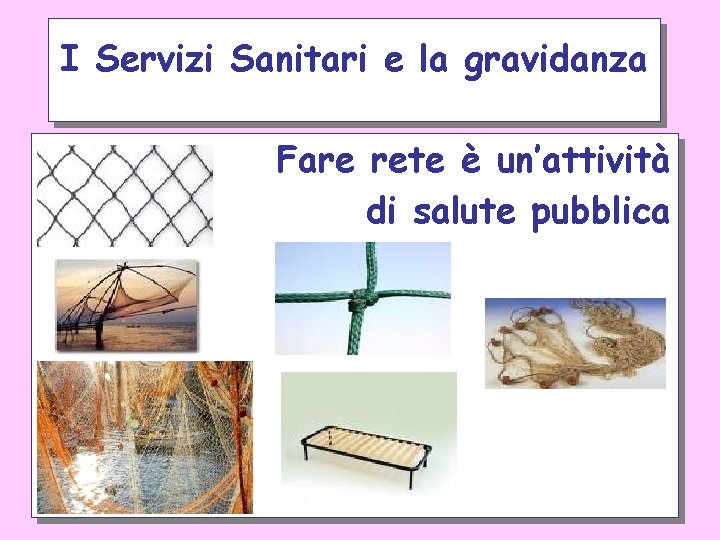 I Servizi Sanitari e la gravidanza

Fare rete è un'attività di salute pubblica